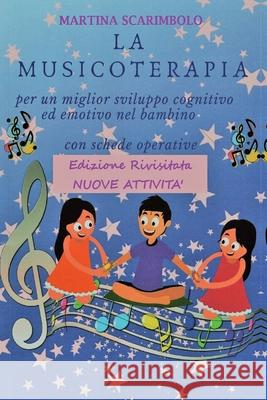 MARTINA SCARIMBOLO

LA MUSICOTERAPIA

per un miglior sviluppo cognitivo ed emotivo nel bambino

con schede operative

Edizione Rivisitata
NUOVE ATTIVITA'

Kraina Książek